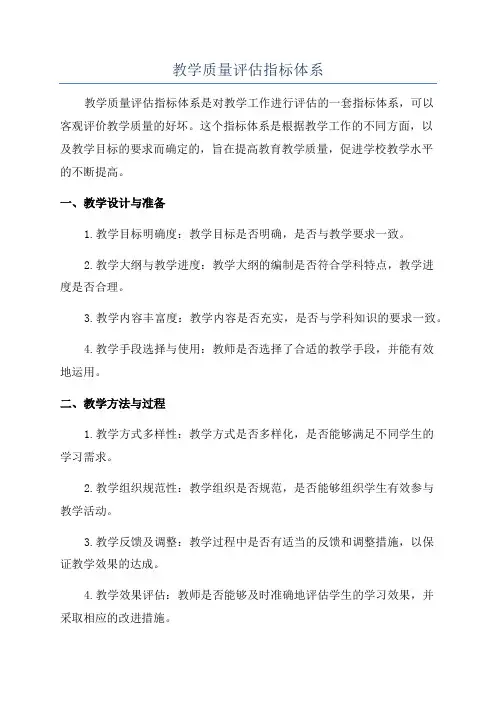 教学质量评估指标体系

教学质量评估指标体系是对教学工作进行评估的一套指标体系，可以客观评价教学质量的好坏。这个指标体系是根据教学工作的不同方面，以及教学目标的要求而确定的，旨在提高教育教学质量，促进学校教学水平的不断提高。

一、教学设计与准备

1.教学目标明确度：教学目标是否明确，是否与教学要求一致。

2.教学大纲与教学进度：教学大纲的编制是否符合学科特点，教学进度是否合理。

3.教学内容丰富度：教学内容是否充实，是否与学科知识的要求一致。

4.教学手段选择与使用：教师是否选择了合适的教学手段，并能有效地运用。

二、教学方法与过程

1.教学方式多样性：教学方式是否多样化，是否能够满足不同学生的学习需求。

2.教学组织规范性：教学组织是否规范，是否能够组织学生有效参与教学活动。

3.教学反馈及调整：教学过程中是否有适当的反馈和调整措施，以保证教学效果的达成。

4.教学效果评估：教师是否能够及时准确地评估学生的学习效果，并采取相应的改进措施。